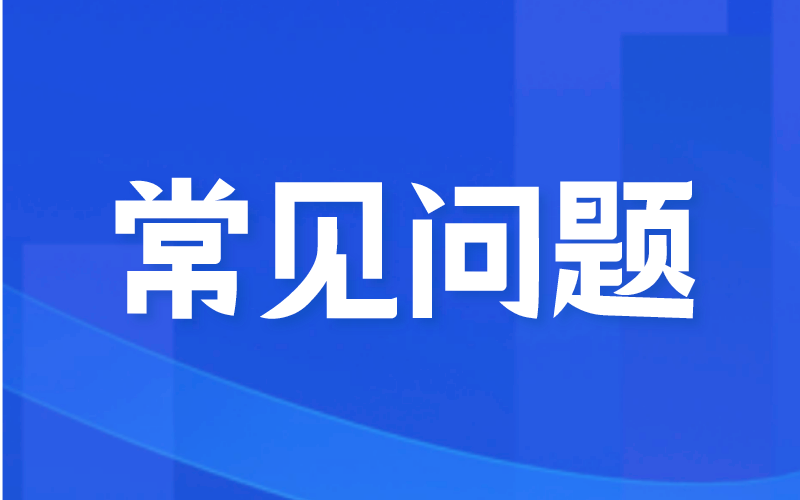 常见问题